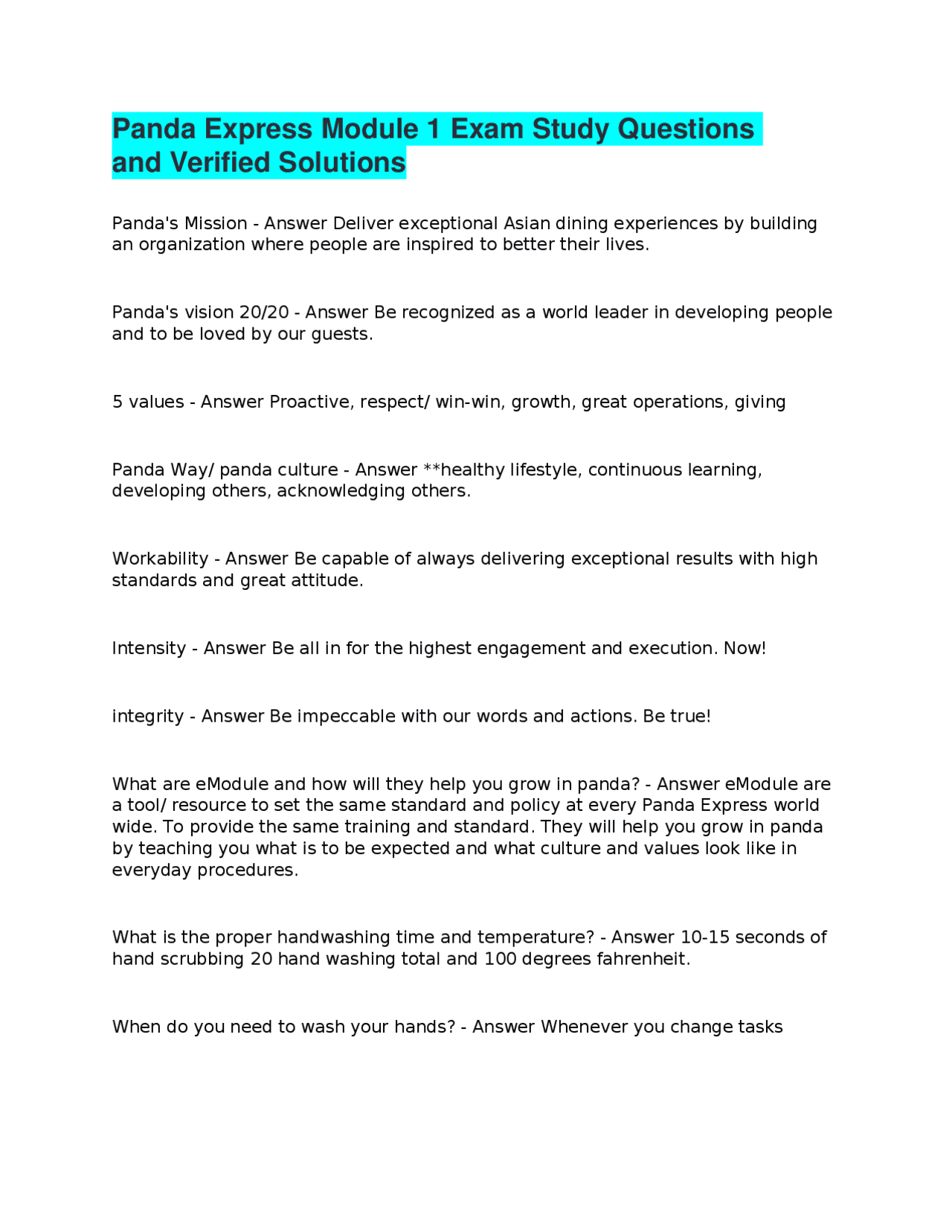 Panda Express Module 1 Exam Study Questions and Verified Solutions

Panda's Mission - Answer Deliver exceptional Asian dining experiences by building an organization where people are inspired to better their lives.

Panda's vision 20/20 - Answer Be recognized as a world leader in developing people and to be loved by our guests.

5 values - Answer Proactive, respect/ win-win, growth, great operations, giving

Panda Way/ panda culture - Answer **healthy lifestyle, continuous learning, developing others, acknowledging others.

Workability - Answer Be capable of always delivering exceptional results with high standards and great attitude.

Intensity - Answer Be all in for the highest engagement and execution. Now!

integrity - Answer Be impeccable with our words and actions. Be true!

What are eModule and how will they help you grow in panda? - Answer eModule are a tool/ resource to set the same standard and policy at every Panda Express world wide. To provide the same training and standard. They will help you grow in panda by teaching you what is to be expected and what culture and values look like in everyday procedures.

What is the proper handwashing time and temperature? - Answer 10-15 seconds of hand scrubbing 20 hand washing total and 100 degrees fahrenheit.

When do you need to wash your hands? - Answer Whenever you change tasks